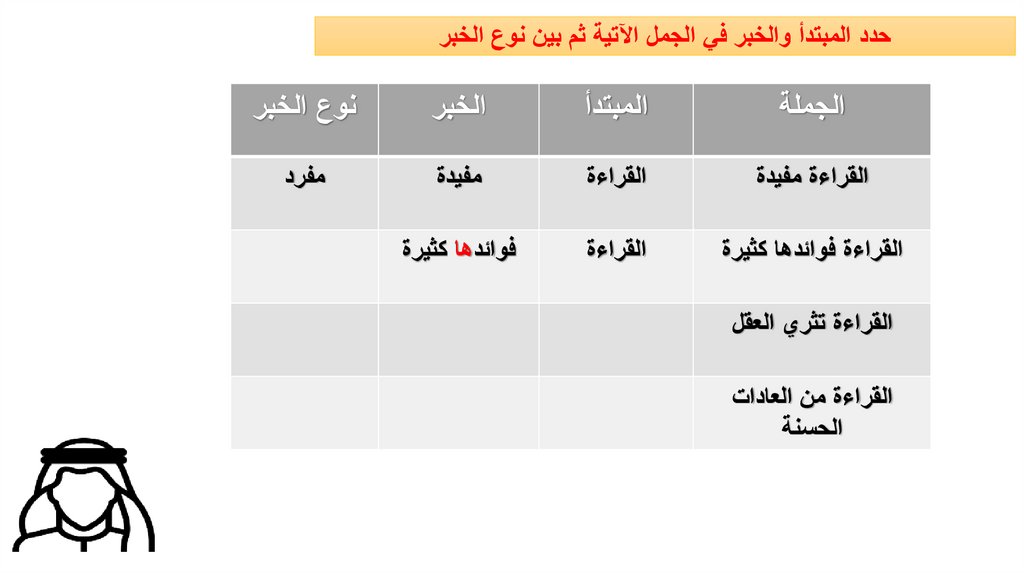 حدد المبتدأ والخبر في الجمل الآتية ثم بين نوع الخبر

| الجملة | المبتدأ | الخبر | نوع الخبر |
|---|---|---|---|
| القراءة مفيدة | القراءة | مفيدة | مفرد |
| القراءة فوائدها كثيرة | القراءة | فوائدها كثيرة | |
| القراءة تثري العقل | | | |
| القراءة من العادات الحسنة | | | |